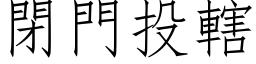 閉門投轄